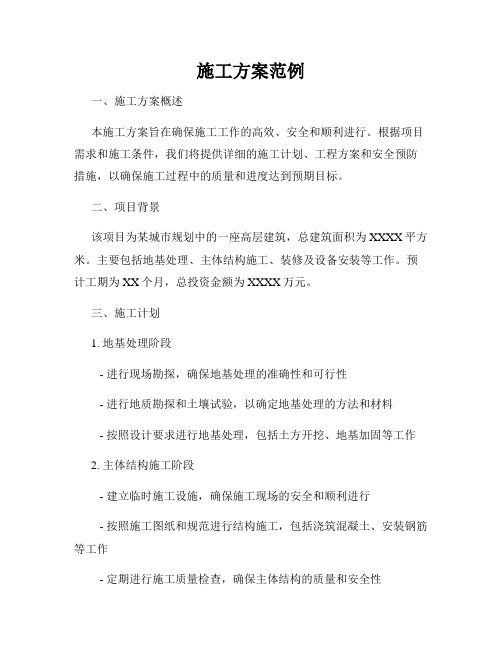 施工方案范例

一、施工方案概述

本施工方案旨在确保施工工作的高效、安全和顺利进行。根据项目需求和施工条件，我们将提供详细的施工计划、工程方案和安全预防措施，以确保施工过程中的质量和进度达到预期目标。

二、项目背景

该项目为某城市规划中的一座高层建筑，总建筑面积为XXXX平方米。主要包括地基处理、主体结构施工、装修及设备安装等工作。预计工期为XX个月，总投资金额为XXXX万元。

三、施工计划

1. 地基处理阶段

- 进行现场勘探，确保地基处理的准确性和可行性

- 进行地质勘探和土壤试验，以确定地基处理的方法和材料

- 按照设计要求进行地基处理，包括土方开挖、地基加固等工作

2. 主体结构施工阶段

- 建立临时施工设施，确保施工现场的安全和顺利进行

- 按照施工图纸和规范进行结构施工，包括浇筑混凝土、安装钢筋等工作

- 定期进行施工质量检查，确保主体结构的质量和安全性